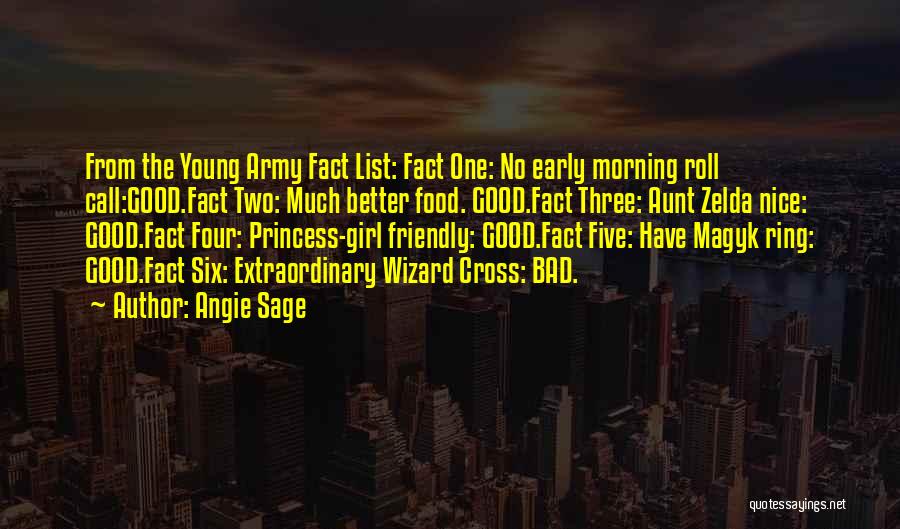 From the Young Army Fact List: Fact One: No early morning roll call:GOOD.Fact Two: Much better food. GOOD.Fact Three: Aunt Zelda nice: GOOD.Fact Four: Princess-girl friendly: GOOD.Fact Five: Have Magyk ring: GOOD.Fact Six: Extraordinary Wizard Cross: BAD.

— Author: Angie Sage

quotessayings.net